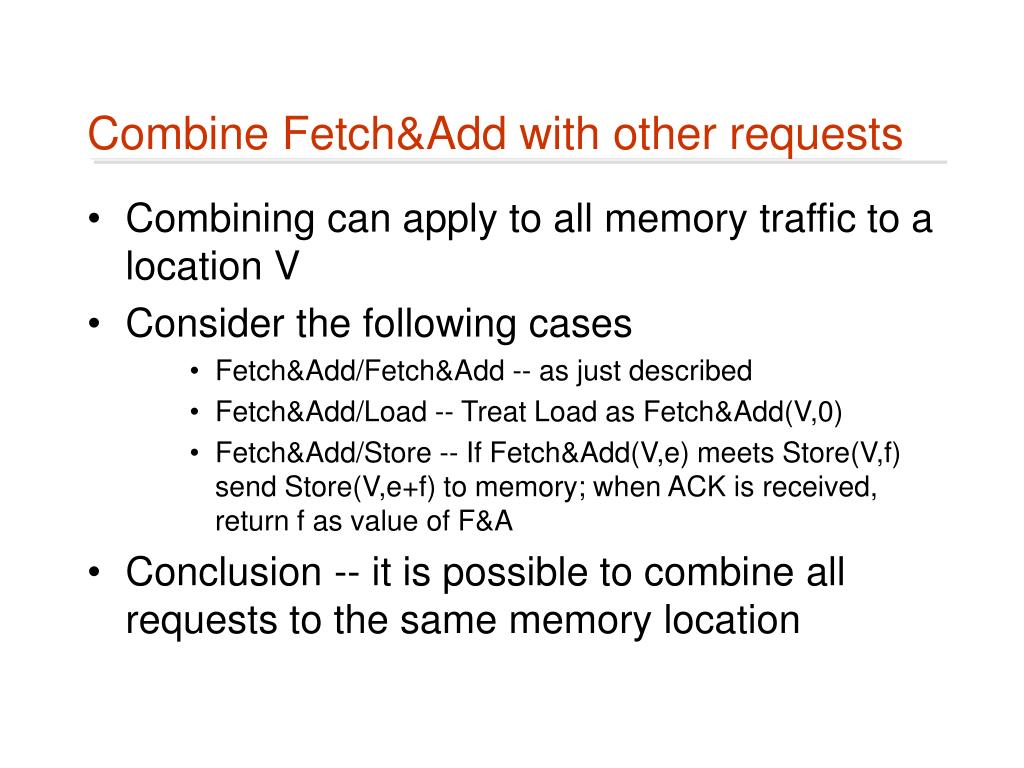 Combine Fetch&Add with other requests

• Combining can apply to all memory traffic to a location V
• Consider the following cases
  • Fetch&Add/Fetch&Add -- as just described
  • Fetch&Add/Load -- Treat Load as Fetch&Add(V,0)
  • Fetch&Add/Store -- If Fetch&Add(V,e) meets Store(V,f) send Store(V,e+f) to memory; when ACK is received, return f as value of F&A
• Conclusion -- it is possible to combine all requests to the same memory location